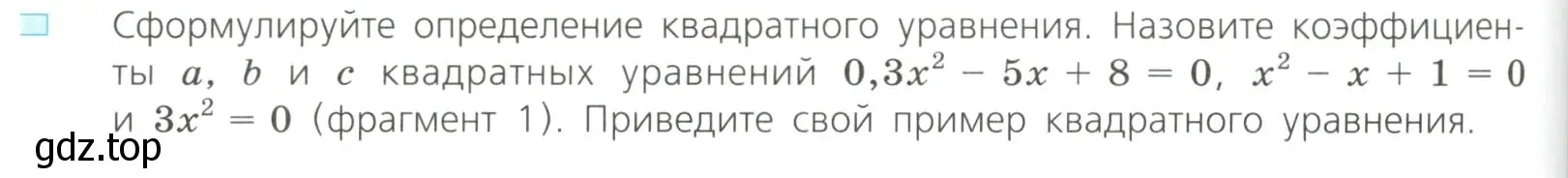 Сформулируйте определение квадратного уравнения. Назовите коэффициенты $a$, $b$ и $c$ квадратных уравнений $0,3x^2 - 5x + 8 = 0$, $x^2 - x + 1 = 0$ и $3x^2 = 0$ (фрагмент 1). Приведите свой пример квадратного уравнения.

gdz.top